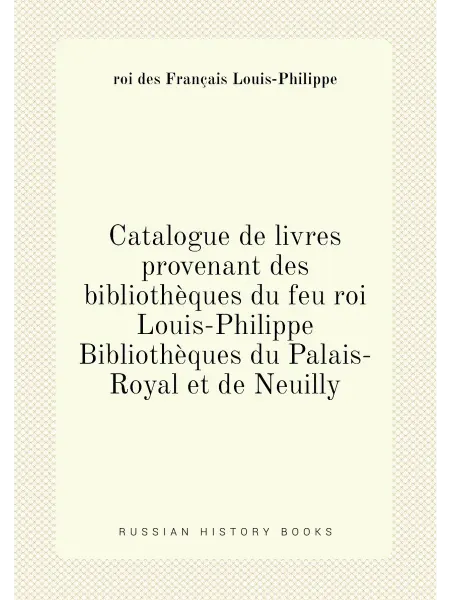 roi des Français Louis-Philippe

Catalogue de livres provenant des bibliothèques du feu roi Louis-Philippe Bibliothèques du Palais-Royal et de Neuilly

RUSSIAN HISTORY BOOKS